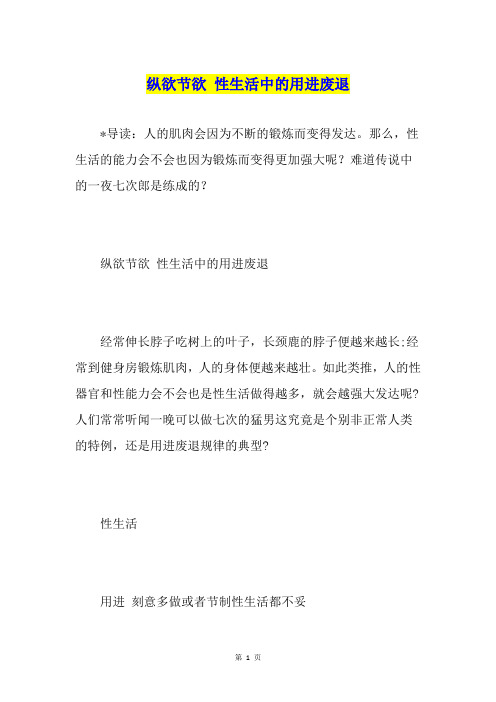 纵欲节欲 性生活中的用进废退

*导读：人的肌肉会因为不断的锻炼而变得发达。那么，性生活的能力会不会也因为锻炼而变得更加强大呢？难道传说中的一夜七次郎是练成的？

纵欲节欲 性生活中的用进废退

经常伸长脖子吃树上的叶子，长颈鹿的脖子便越来越长;经常到健身房锻炼肌肉，人的身体便越来越壮。如此类推，人的性器官和性能力会不会也是性生活做得越多，就会越强大发达呢?人们常常听闻一晚可以做七次的猛男这究竟是个别非正常人类的特例，还是用进废退规律的典型?

性生活

用进 刻意多做或者节制性生活都不妥

第 1 页